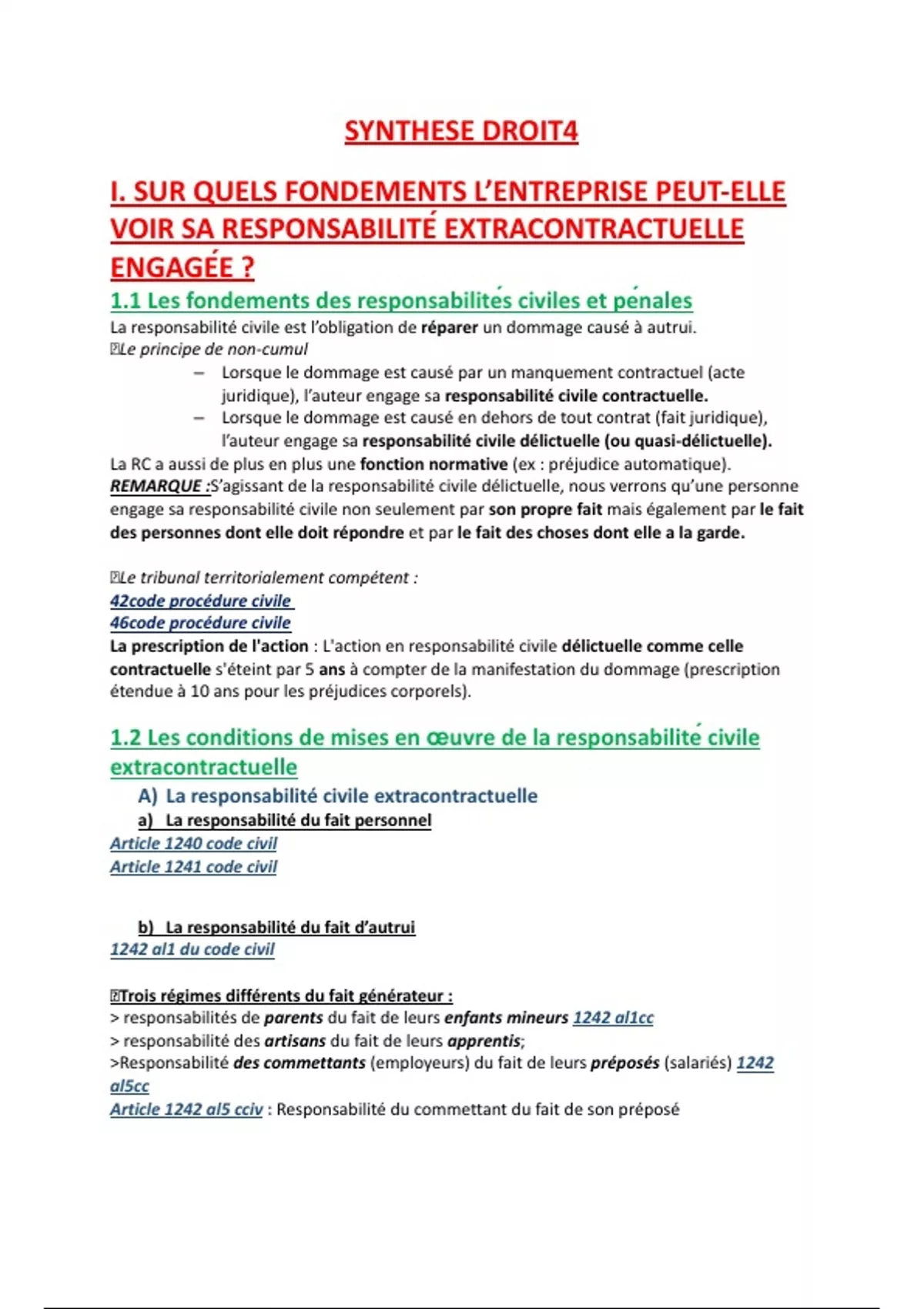 SYNTHESE DROIT4

I. SUR QUELS FONDEMENTS L'ENTREPRISE PEUT-ELLE VOIR SA RESPONSABILITÉ EXTRACONTRACTUELLE ENGAGÉE ?

1.1 Les fondements des responsabilités civiles et pénales

La responsabilité civile est l'obligation de réparer un dommage causé à autrui.

Le principe de non-cumul

- Lorsque le dommage est causé par un manquement contractuel (acte juridique), l'auteur engage sa responsabilité civile contractuelle.
- Lorsque le dommage est causé en dehors de tout contrat (fait juridique), l'auteur engage sa responsabilité civile délictuelle (ou quasi-délictuelle).

La RC a aussi de plus en plus une fonction normative (ex : préjudice automatique).

REMARQUE :S'agissant de la responsabilité civile délictuelle, nous verrons qu'une personne engage sa responsabilité civile non seulement par son propre fait mais également par le fait des personnes dont elle doit répondre et par le fait des choses dont elle a la garde.

Le tribunal territorialement compétent :
42code procédure civile
46code procédure civile

La prescription de l'action : L'action en responsabilité civile délictuelle comme celle contractuelle s'éteint par 5 ans à compter de la manifestation du dommage (prescription étendue à 10 ans pour les préjudices corporels).

1.2 Les conditions de mises en œuvre de la responsabilité civile extracontractuelle

A) La responsabilité civile extracontractuelle

a) La responsabilité du fait personnel
Article 1240 code civil
Article 1241 code civil

b) La responsabilité du fait d'autrui
1242 al1 du code civil

Trois régimes différents du fait générateur :
> responsabilités de parents du fait de leurs enfants mineurs 1242 al1cc
> responsabilité des artisans du fait de leurs apprentis;
>Responsabilité des commettants (employeurs) du fait de leurs préposés (salariés) 1242 al5cc
Article 1242 al5 cciv : Responsabilité du commettant du fait de son préposé